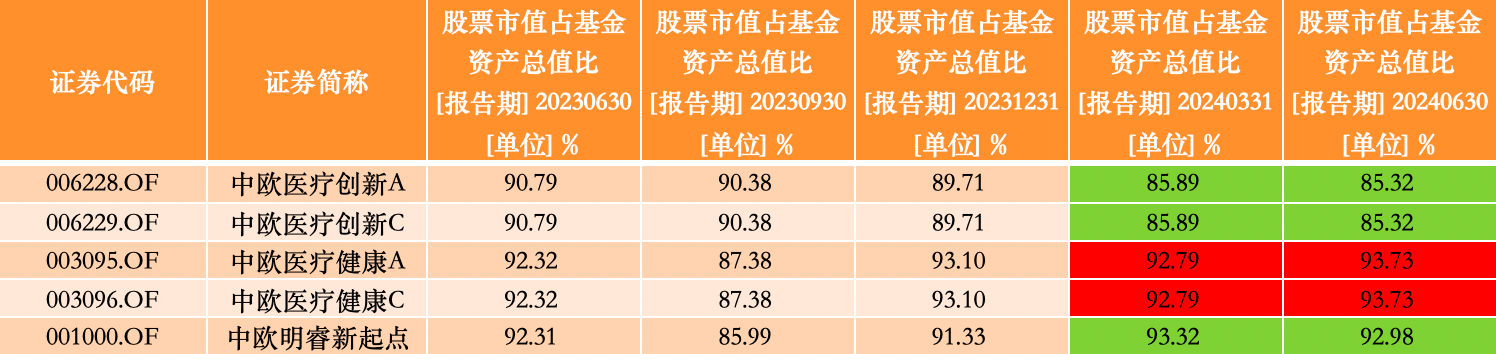 | 证券代码 | 证券简称 | 股票市值占基金资产总值比 [报告期] 20230630 [单位] % | 股票市值占基金资产总值比 [报告期] 20230930 [单位] % | 股票市值占基金资产总值比 [报告期] 20231231 [单位] % | 股票市值占基金资产总值比 [报告期] 20240331 [单位] % | 股票市值占基金资产总值比 [报告期] 20240630 [单位] % |
|---|---|---|---|---|---|---|
| 006228.OF | 中欧医疗创新A | 90.79 | 90.38 | 89.71 | 85.89 | 85.32 |
| 006229.OF | 中欧医疗创新C | 90.79 | 90.38 | 89.71 | 85.89 | 85.32 |
| 003095.OF | 中欧医疗健康A | 92.32 | 87.38 | 93.10 | 92.79 | 93.73 |
| 003096.OF | 中欧医疗健康C | 92.32 | 87.38 | 93.10 | 92.79 | 93.73 |
| 001000.OF | 中欧明睿新起点 | 92.31 | 85.99 | 91.33 | 93.32 | 92.98 |